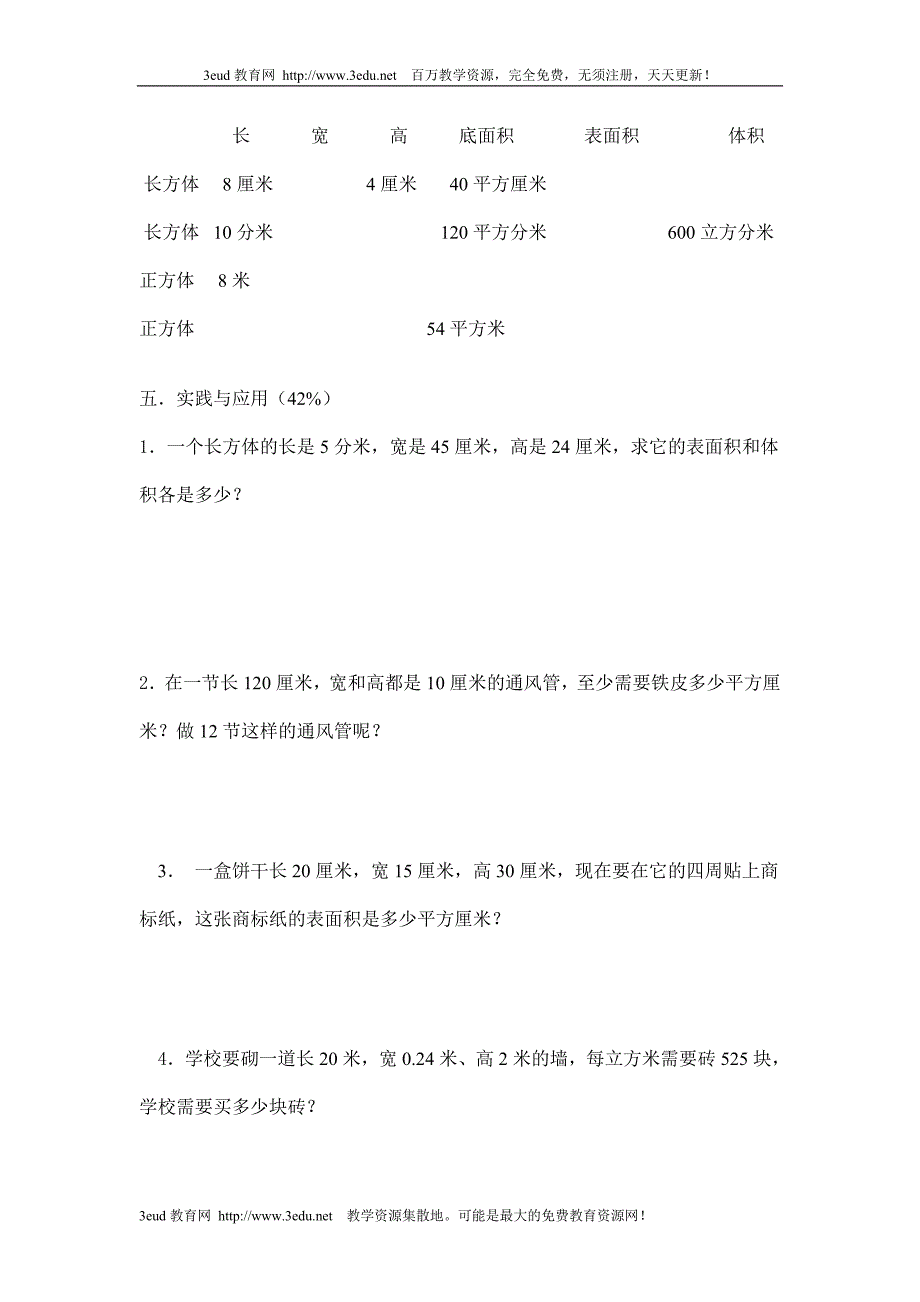 3eud 教育网 http://www.3edu.net 百万教学资源，完全免费，无须注册，天天更新！

|  | 长 | 宽 | 高 | 底面积 | 表面积 | 体积 |
|---|---|---|---|---|---|---|
| 长方体 | 8 厘米 |  | 4 厘米 | 40 平方厘米 |  |  |
| 长方体 | 10 分米 |  |  | 120 平方分米 |  | 600 立方分米 |
| 正方体 | 8 米 |  |  |  |  |  |
| 正方体 |  |  |  | 54 平方米 |  |  |

五．实践与应用（42%）

1．一个长方体的长是 5 分米，宽是 45 厘米，高是 24 厘米，求它的表面积和体积各是多少？

2．在一节长 120 厘米，宽和高都是 10 厘米的通风管，至少需要铁皮多少平方厘米？做 12 节这样的通风管呢？

3． 一盒饼干长 20 厘米，宽 15 厘米，高 30 厘米，现在要在它的四周贴上商标纸，这张商标纸的表面积是多少平方厘米？

4．学校要砌一道长 20 米，宽 0.24 米、高 2 米的墙，每立方米需要砖 525 块，学校需要买多少块砖？

3eud 教育网 http://www.3edu.net 教学资源集散地。可能是最大的免费教育资源网！